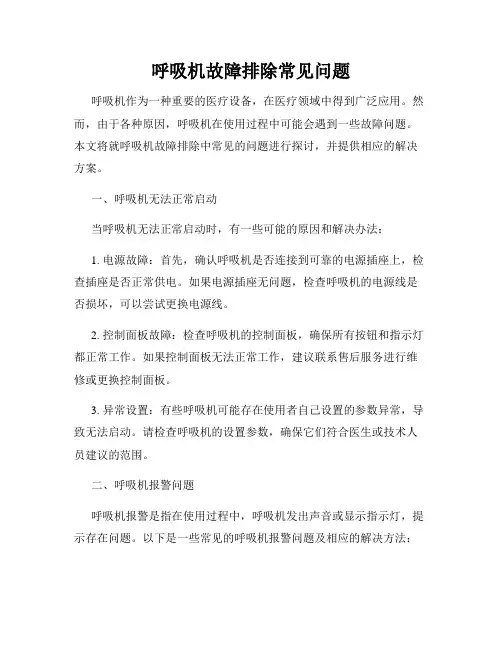 呼吸机故障排除常见问题

呼吸机作为一种重要的医疗设备，在医疗领域中得到广泛应用。然而，由于各种原因，呼吸机在使用过程中可能会遇到一些故障问题。本文将就呼吸机故障排除中常见的问题进行探讨，并提供相应的解决方案。

一、呼吸机无法正常启动

当呼吸机无法正常启动时，有一些可能的原因和解决办法：

1. 电源故障：首先，确认呼吸机是否连接到可靠的电源插座上，检查插座是否正常供电。如果电源插座无问题，检查呼吸机的电源线是否损坏，可以尝试更换电源线。

2. 控制面板故障：检查呼吸机的控制面板，确保所有按钮和指示灯都正常工作。如果控制面板无法正常工作，建议联系售后服务进行维修或更换控制面板。

3. 异常设置：有些呼吸机可能存在使用者自己设置的参数异常，导致无法启动。请检查呼吸机的设置参数，确保它们符合医生或技术人员建议的范围。

二、呼吸机报警问题

呼吸机报警是指在使用过程中，呼吸机发出声音或显示指示灯，提示存在问题。以下是一些常见的呼吸机报警问题及相应的解决方法：